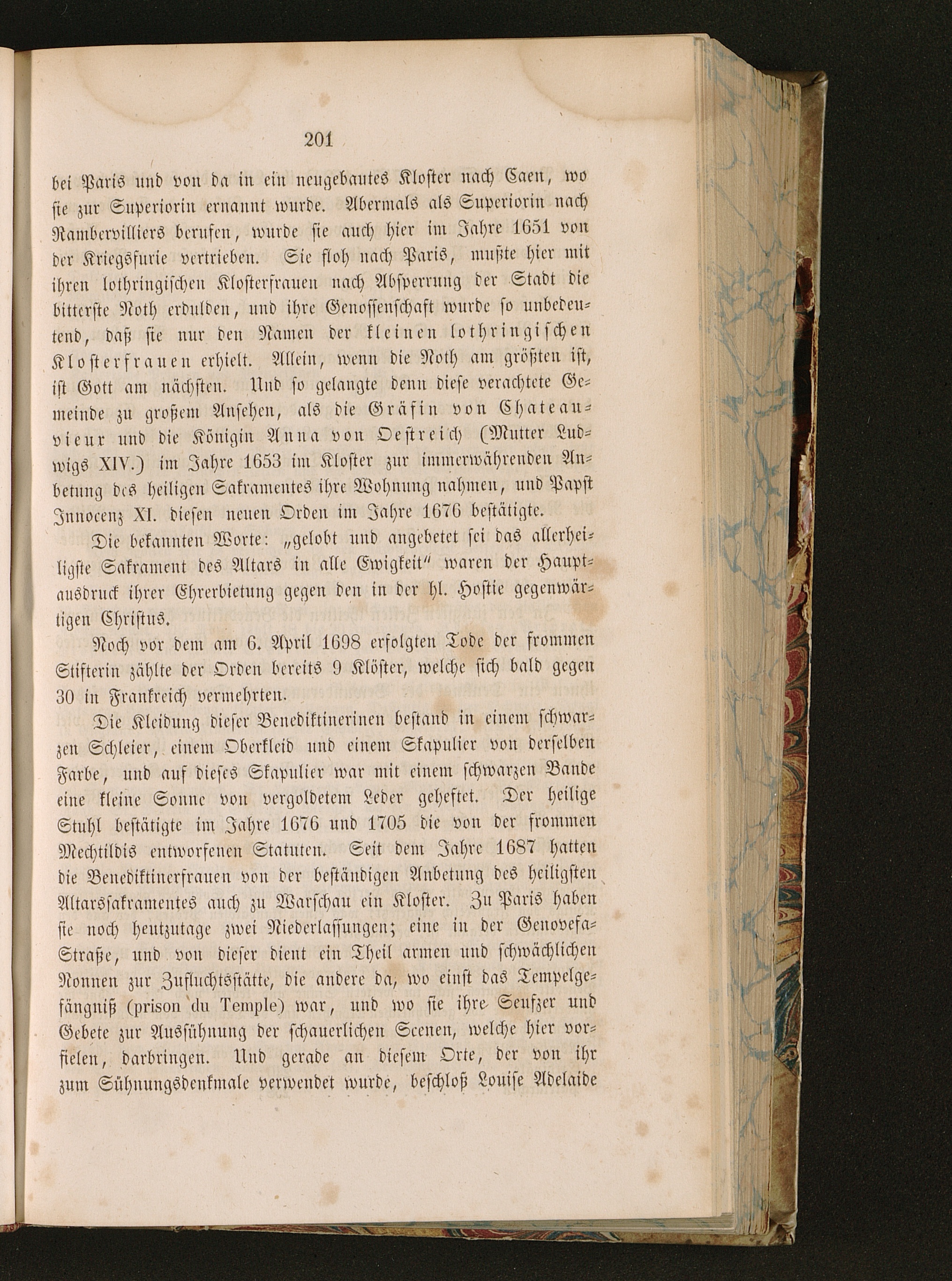 201

bei Paris und von da in ein neugebautes Kloster nach Caen, wo sie zur Superiorin ernannt wurde. Abermals als Superiorin nach Rambervilliers berufen, wurde sie auch hier im Jahre 1651 von der Kriegsfurie vertrieben. Sie floh nach Paris, mußte hier mit ihren lothringischen Klosterfrauen nach Absperrung der Stadt die bitterste Noth erdulden, und ihre Genossenschaft wurde so unbedeutend, daß sie nur den Namen der kleinen lothringischen Klosterfrauen erhielt. Allein, wenn die Noth am größten ist, ist Gott am nächsten. Und so gelangte denn diese verachtete Gemeinde zu großem Ansehen, als die Gräfin von Chateauvieux und die Königin Anna von Oestreich (Mutter Ludwigs XIV.) im Jahre 1653 im Kloster zur immerwährenden Anbetung des heiligen Sakramentes ihre Wohnung nahmen, und Papst Innocenz XI. diesen neuen Orden im Jahre 1676 bestätigte.

Die bekannten Worte: „gelobt und angebetet sei das allerheiligste Sakrament des Altars in alle Ewigkeit" waren der Hauptausdruck ihrer Ehrerbietung gegen den in der hl. Hostie gegenwärtigen Christus.

Noch vor dem am 6. April 1698 erfolgten Tode der frommen Stifterin zählte der Orden bereits 9 Klöster, welche sich bald gegen 30 in Frankreich vermehrten.

Die Kleidung dieser Benediktinerinen bestand in einem schwarzen Schleier, einem Oberkleid und einem Skapulier von derselben Farbe, und auf dieses Skapulier war mit einem schwarzen Bande eine kleine Sonne von vergoldetem Leder geheftet. Der heilige Stuhl bestätigte im Jahre 1676 und 1705 die von der frommen Mechtildis entworfenen Statuten. Seit dem Jahre 1687 hatten die Benediktinerfrauen von der beständigen Anbetung des heiligsten Altarssakramentes auch zu Warschau ein Kloster. Zu Paris haben sie noch heutzutage zwei Niederlassungen; eine in der Genovefa-Straße, und von dieser dient ein Theil armen und schwächlichen Nonnen zur Zufluchtsstätte, die andere da, wo einst das Tempelgefängniß (prison du Temple) war, und wo sie ihre Seufzer und Gebete zur Aussühnung der schauerlichen Scenen, welche hier vorfielen, darbringen. Und gerade an diesem Orte, der von ihr zum Sühnungsdenkmale verwendet wurde, beschloß Louise Adelaide